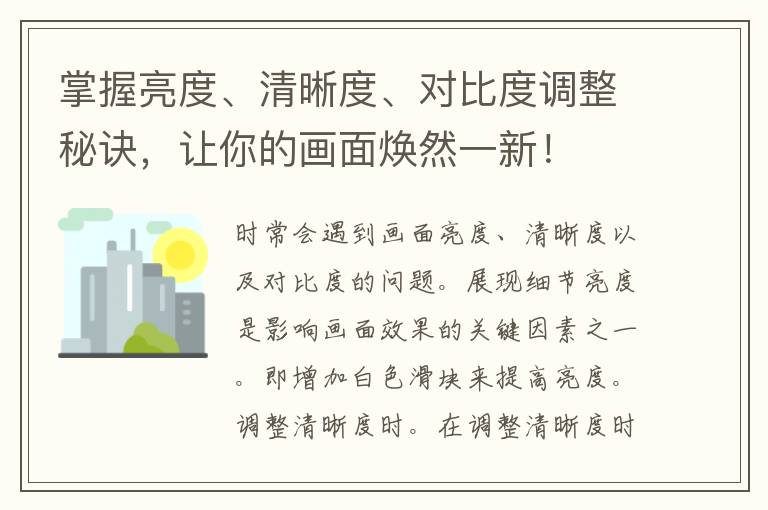 掌握亮度、清晰度、对比度调整秘诀，让你的画面焕然一新！

时常会遇到画面亮度、清晰度以及对比度的问题。展现细节亮度是影响画面效果的关键因素之一。即增加白色滑块来提高亮度。调整清晰度时。在调整清晰度时